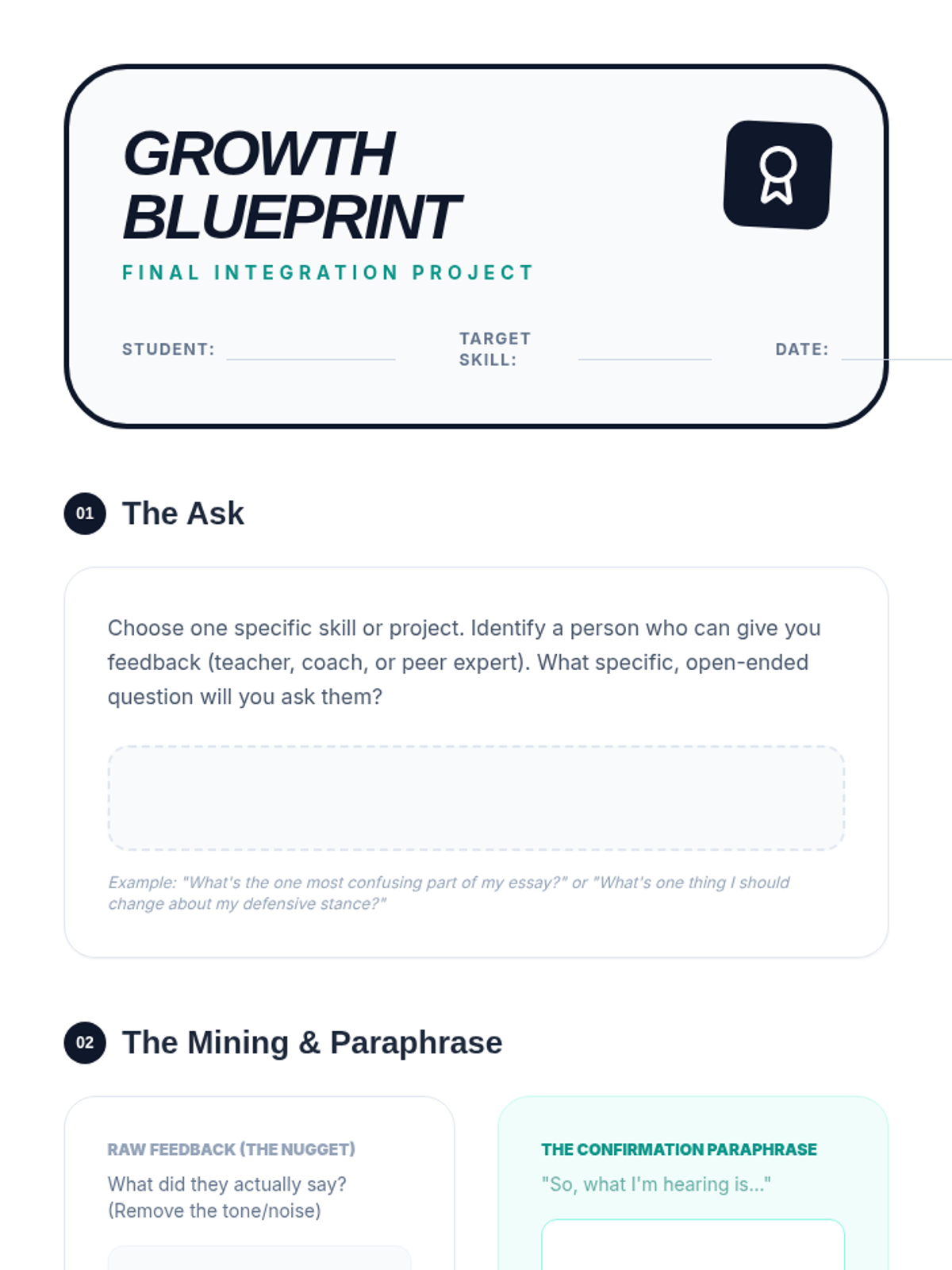 GROWTH
BLUEPRINT

FINAL INTEGRATION PROJECT

STUDENT: ____ TARGET SKILL: ____ DATE: ____

01 The Ask

Choose one specific skill or project. Identify a person who can give you feedback (teacher, coach, or peer expert). What specific, open-ended question will you ask them?

Example: "What's the one most confusing part of my essay?" or "What's one thing I should change about my defensive stance?"

02 The Mining & Paraphrase

RAW FEEDBACK (THE NUGGET)

What did they actually say? (Remove the tone/noise)

THE CONFIRMATION PARAPHRASE

"So, what I'm hearing is..."